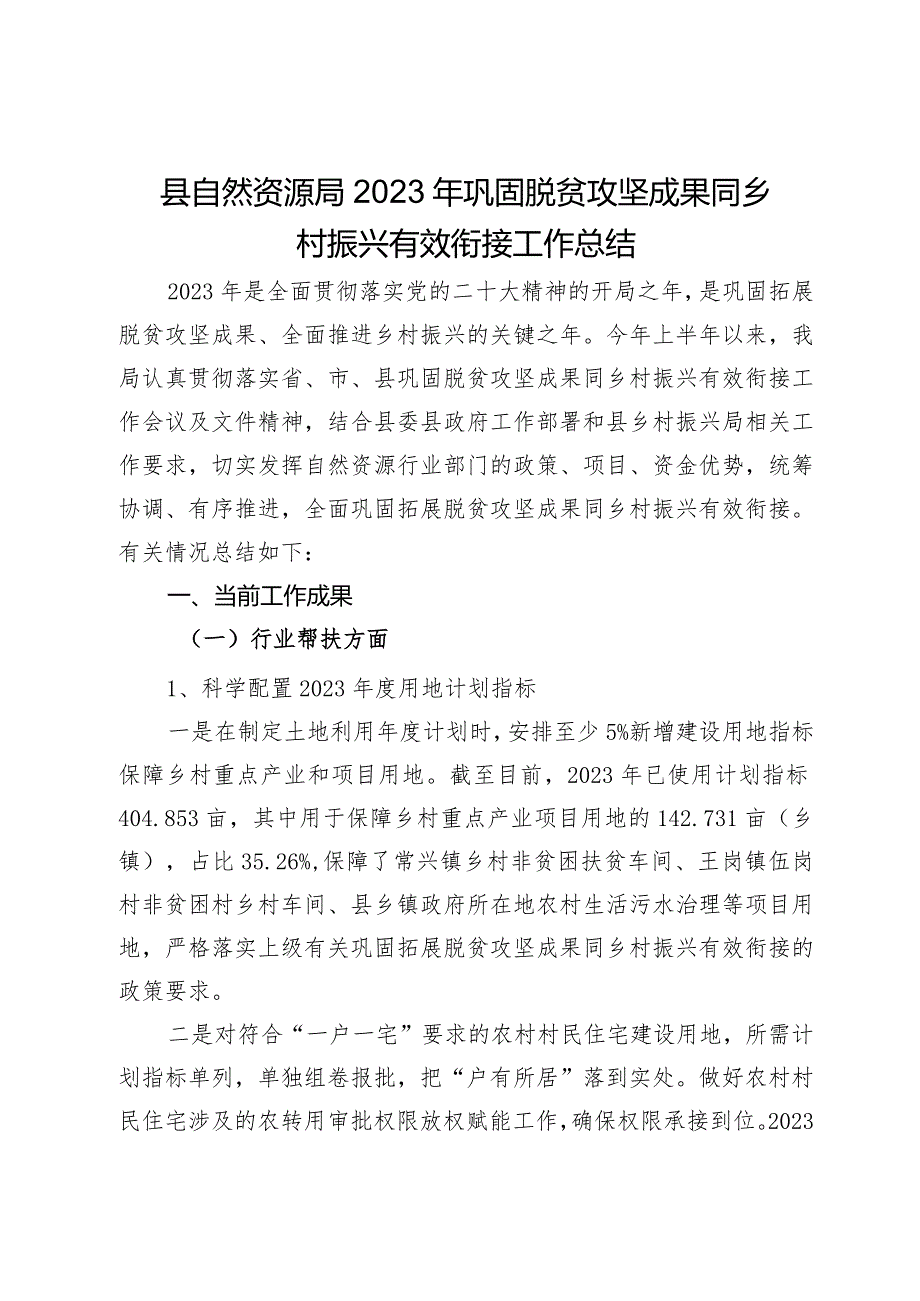 县自然资源局2023年巩固脱贫攻坚成果同乡村振兴有效衔接工作总结

2023年是全面贯彻落实党的二十大精神的开局之年，是巩固拓展脱贫攻坚成果、全面推进乡村振兴的关键之年。今年上半年以来，我局认真贯彻落实省、市、县巩固脱贫攻坚成果同乡村振兴有效衔接工作会议及文件精神，结合县委县政府工作部署和县乡村振兴局相关工作要求，切实发挥自然资源行业部门的政策、项目、资金优势，统筹协调、有序推进，全面巩固拓展脱贫攻坚成果同乡村振兴有效衔接。有关情况总结如下：

一、当前工作成果

（一）行业帮扶方面

1、科学配置2023年度用地计划指标

一是在制定土地利用年度计划时，安排至少5%新增建设用地指标保障乡村重点产业和项目用地。截至目前，2023年已使用计划指标404.853亩，其中用于保障乡村重点产业项目用地的142.731亩（乡镇），占比35.26%，保障了常兴镇乡村非贫困扶贫车间、王岗镇伍岗村非贫困村乡村车间、县乡镇政府所在地农村生活污水治理等项目用地，严格落实上级有关巩固拓展脱贫攻坚成果同乡村振兴有效衔接的政策要求。

二是对符合“一户一宅”要求的农村村民住宅建设用地，所需计划指标单列，单独组卷报批，把“户有所居”落到实处。做好农村村民住宅涉及的农转用审批权限放权赋能工作，确保权限承接到位。2023